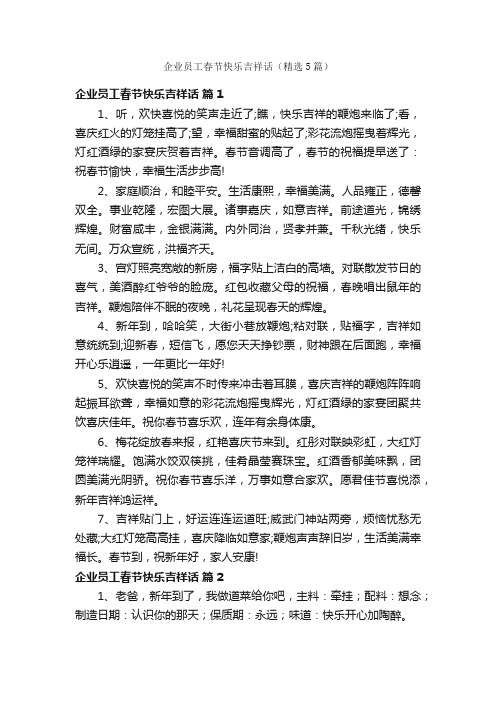 企业员工春节快乐吉祥话（精选5篇）

企业员工春节快乐吉祥话 篇1

1、听，欢快喜悦的笑声走近了;瞧，快乐吉祥的鞭炮来临了;看，喜庆红火的灯笼挂高了;望，幸福甜蜜的贴起了;彩花流炮摇曳着辉光，灯红酒绿的家宴庆贺着吉祥。春节音调高了，春节的祝福提早送了：祝春节愉快，幸福生活步步高!

2、家庭顺治，和睦平安。生活康熙，幸福美满。人品雍正，德馨双全。事业乾隆，宏图大展。诸事嘉庆，如意吉祥。前途道光，锦绣辉煌。财富咸丰，金银满满。内外同治，贤孝并兼。千秋光绪，快乐无间。万众宣统，洪福齐天。

3、宫灯照亮宽敞的新房，福字贴上洁白的高墙。对联散发节日的喜气，美酒醉红爷爷的脸庞。红包收藏父母的祝福，春晚唱出鼠年的吉祥。鞭炮陪伴不眠的夜晚，礼花呈现春天的辉煌。

4、新年到，哈哈笑，大街小巷放鞭炮;粘对联，贴福字，吉祥如意统统到;迎新春，短信飞，愿您天天挣钞票，财神跟在后面跑，幸福开心乐逍遥，一年更比一年好!

5、欢快喜悦的笑声不时传来冲击着耳膜，喜庆吉祥的鞭炮阵阵响起振耳欲聋，幸福如意的彩花流炮摇曳辉光，灯红酒绿的家宴团聚共饮喜庆佳年。祝你春节喜乐欢，连年有余身体康。

6、梅花绽放春来报，红艳喜庆节来到。红彤对联映彩虹，大红灯笼祥瑞耀。饱满水饺双筷挑，佳肴晶莹赛珠宝。红酒香郁美味飘，团圆美满光阴骄。祝你春节喜乐洋，万事如意合家欢。愿君佳节喜悦添，新年吉祥鸿运祥。

7、吉祥贴门上，好运连连运道旺;威武门神站两旁，烦恼忧愁无处藏;大红灯笼高高挂，喜庆降临如意家;鞭炮声声辞旧岁，生活美满幸福长。春节到，祝新年好，家人安康!

企业员工春节快乐吉祥话 篇2

1、老爸，新年到了，我做道菜给你吧，主料：牵挂；配料：想念；制造日期：认识你的那天；保质期：永远；味道：快乐开心加陶醉。